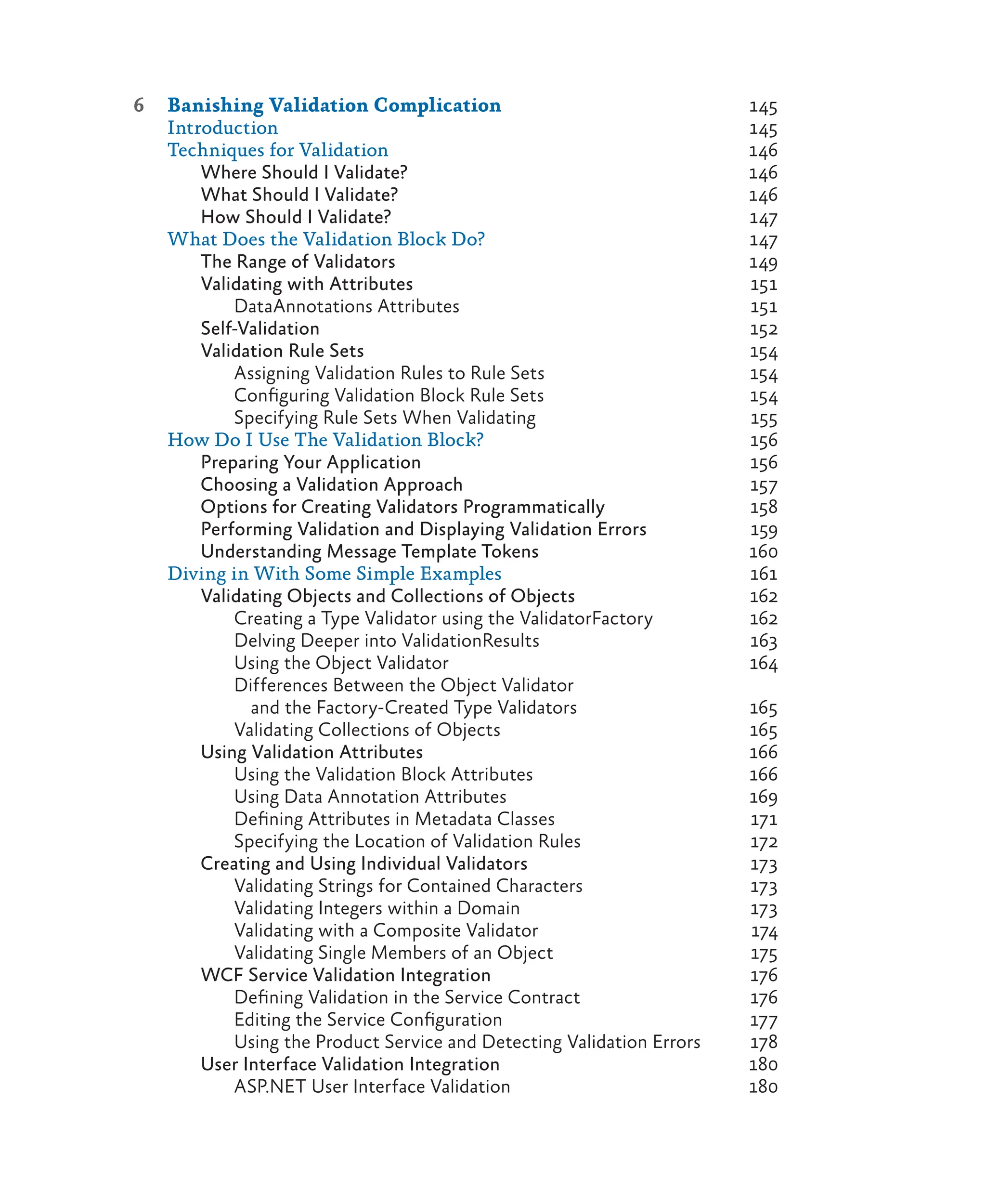 6 Banishing Validation Complication 145
Introduction 145
Techniques for Validation 146
Where Should I Validate? 146
What Should I Validate? 146
How Should I Validate? 147
What Does the Validation Block Do? 147
The Range of Validators 149
Validating with Attributes 151
DataAnnotations Attributes 151
Self-Validation 152
Validation Rule Sets 154
Assigning Validation Rules to Rule Sets 154
Configuring Validation Block Rule Sets 154
Specifying Rule Sets When Validating 155
How Do I Use The Validation Block? 156
Preparing Your Application 156
Choosing a Validation Approach 157
Options for Creating Validators Programmatically 158
Performing Validation and Displaying Validation Errors 159
Understanding Message Template Tokens 160
Diving in With Some Simple Examples 161
Validating Objects and Collections of Objects 162
Creating a Type Validator using the ValidatorFactory 162
Delving Deeper into ValidationResults 163
Using the Object Validator 164
Differences Between the Object Validator and the Factory-Created Type Validators 165
Validating Collections of Objects 165
Using Validation Attributes 166
Using the Validation Block Attributes 166
Using Data Annotation Attributes 169
Defining Attributes in Metadata Classes 171
Specifying the Location of Validation Rules 172
Creating and Using Individual Validators 173
Validating Strings for Contained Characters 173
Validating Integers within a Domain 173
Validating with a Composite Validator 174
Validating Single Members of an Object 175
WCF Service Validation Integration 176
Defining Validation in the Service Contract 176
Editing the Service Configuration 177
Using the Product Service and Detecting Validation Errors 178
User Interface Validation Integration 180
ASP.NET User Interface Validation 180